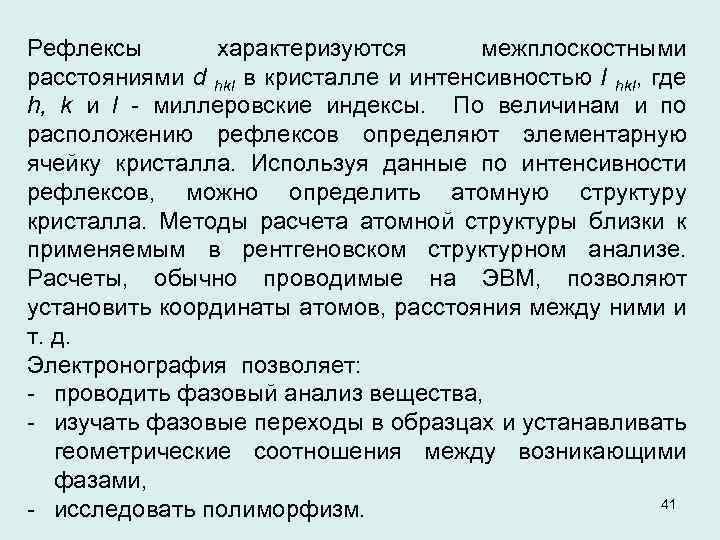 Рефлексы характеризуются межплоскостными расстояниями $d_{hkl}$ в кристалле и интенсивностью $I_{hkl}$, где $h$, $k$ и $l$ - миллеровские индексы. По величинам и по расположению рефлексов определяют элементарную ячейку кристалла. Используя данные по интенсивности рефлексов, можно определить атомную структуру кристалла. Методы расчета атомной структуры близки к применяемым в рентгеновском структурном анализе. Расчеты, обычно проводимые на ЭВМ, позволяют установить координаты атомов, расстояния между ними и т. д.

Электронография позволяет:
- проводить фазовый анализ вещества,
- изучать фазовые переходы в образцах и устанавливать геометрические соотношения между возникающими фазами,
- исследовать полиморфизм.

41